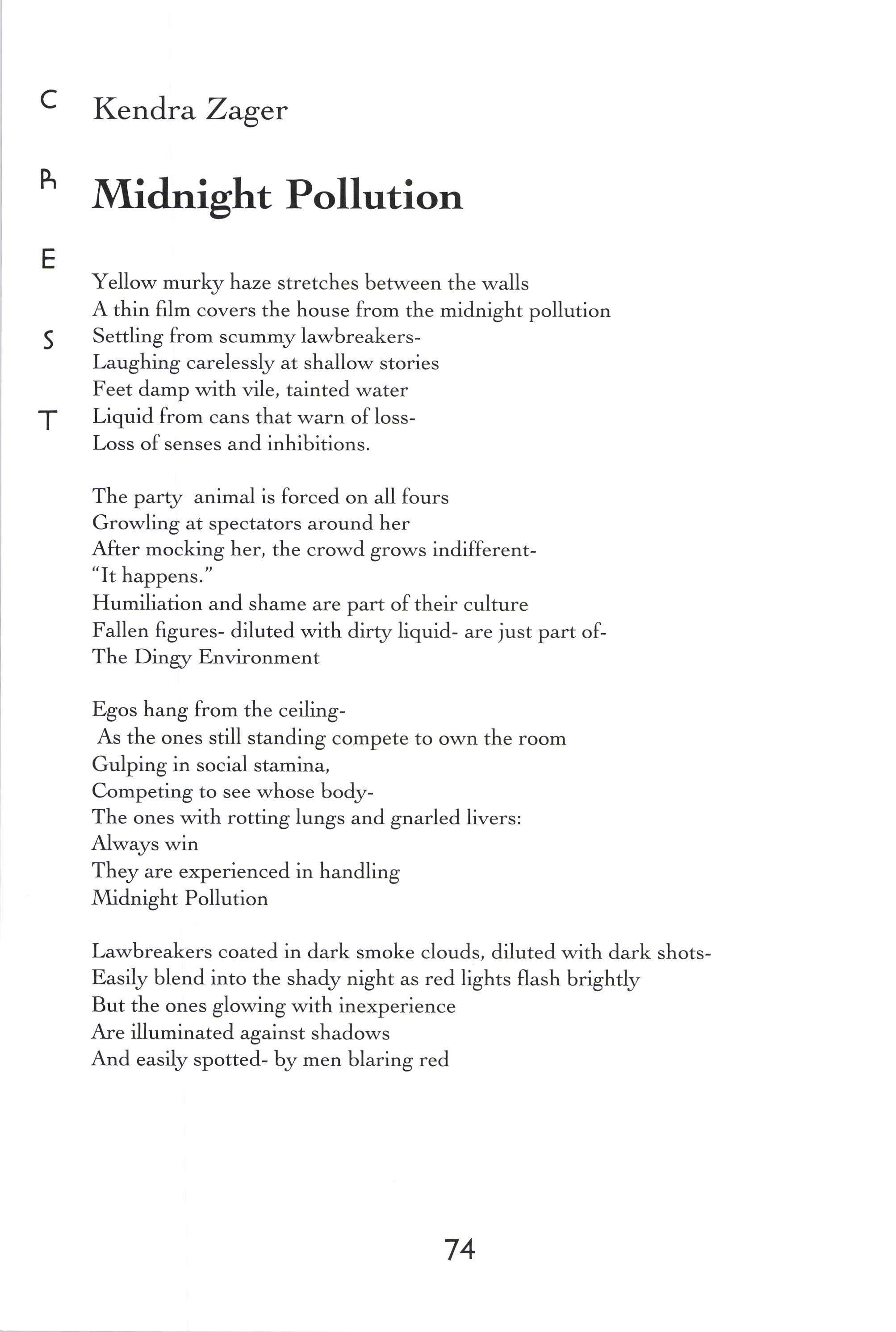 C
R
E
S
T

Kendra Zager

Midnight Pollution

Yellow murky haze stretches between the walls
A thin film covers the house from the midnight pollution
Settling from scummy lawbreakers-
Laughing carelessly at shallow stories
Feet damp with vile, tainted water
Liquid from cans that warn of loss-
Loss of senses and inhibitions.

The party animal is forced on all fours
Growling at spectators around her
After mocking her, the crowd grows indifferent-
"It happens."
Humiliation and shame are part of their culture
Fallen figures- diluted with dirty liquid- are just part of-
The Dingy Environment

Egos hang from the ceiling-
As the ones still standing compete to own the room
Gulping in social stamina,
Competing to see whose body-
The ones with rotting lungs and gnarled livers:
Always win
They are experienced in handling
Midnight Pollution

Lawbreakers coated in dark smoke clouds, diluted with dark shots-
Easily blend into the shady night as red lights flash brightly
But the ones glowing with inexperience
Are illuminated against shadows
And easily spotted- by men blaring red

74